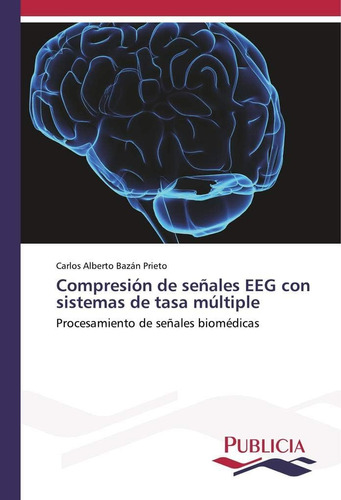 Carlos Alberto Bazán Prieto

Compresión de señales EEG con sistemas de tasa múltiple

Procesamiento de señales biomédicas

PUBLICIA